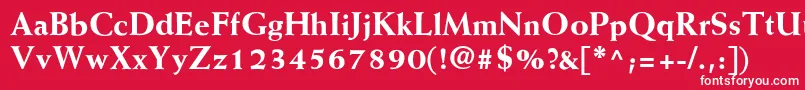 AaBbCcDdEeFfGgHhIiJjKkLlMmNnOoPpQqRrSsTtUu
VvWwXxYyZz1234567890(!@#$%?&[*^;=+-/.,:]
fontsforyou.com